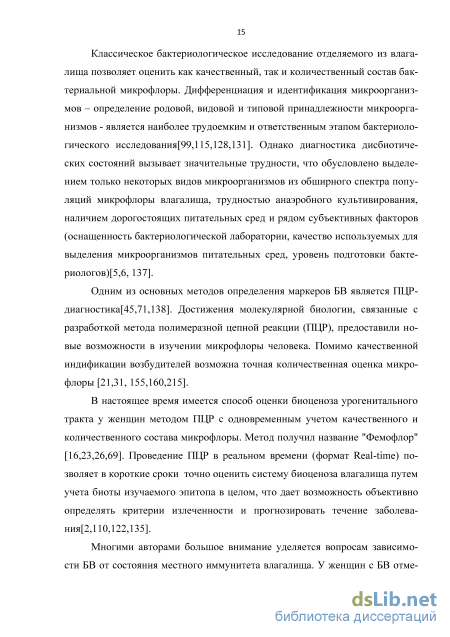 15

Классическое бактериологическое исследование отделяемого из влагалища позволяет оценить как качественный, так и количественный состав бактериальной микрофлоры. Дифференциация и идентификация микроорганизмов – определение родовой, видовой и типовой принадлежности микроорганизмов - является наиболее трудоемким и ответственным этапом бактериологического исследования[99,115,128,131]. Однако диагностика дисбиотических состояний вызывает значительные трудности, что обусловлено выделением только некоторых видов микроорганизмов из обширного спектра популяций микрофлоры влагалища, трудностью анаэробного культивирования, наличием дорогостоящих питательных сред и рядом субъективных факторов (оснащенность бактериологической лаборатории, качество используемых для выделения микроорганизмов питательных сред, уровень подготовки бактериологов)[5,6, 137].

Одним из основных методов определения маркеров БВ является ПЦР-диагностика[45,71,138]. Достижения молекулярной биологии, связанные с разработкой метода полимеразной цепной реакции (ПЦР), предоставили новые возможности в изучении микрофлоры человека. Помимо качественной индификации возбудителей возможна точная количественная оценка микрофлоры [21,31, 155,160,215].

В настоящее время имеется способ оценки биоценоза урогенитального тракта у женщин методом ПЦР с одновременным учетом качественного и количественного состава микрофлоры. Метод получил название "Фемофлор" [16,23,26,69]. Проведение ПЦР в реальном времени (формат Real-time) позволяет в короткие сроки точно оценить систему биоценоза влагалища путем учета биоты изучаемого эпитопа в целом, что дает возможность объективно определять критерии излеченности и прогнозировать течение заболевания[2,110,122,135].

Многими авторами большое внимание уделяется вопросам зависимости БВ от состояния местного иммунитета влагалища. У женщин с БВ отме-

dsLib.net
библиотека диссертаций